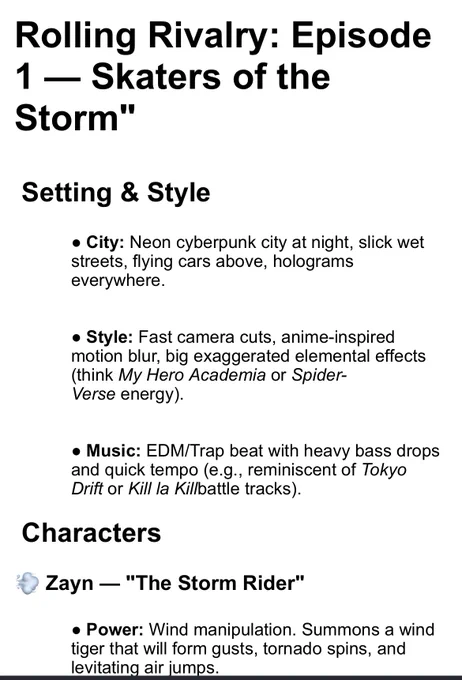 Rolling Rivalry: Episode 1 — Skaters of the Storm"

Setting & Style

• City: Neon cyberpunk city at night, slick wet streets, flying cars above, holograms everywhere.

• Style: Fast camera cuts, anime-inspired motion blur, big exaggerated elemental effects (think My Hero Academia or Spider-Verse energy).

• Music: EDM/Trap beat with heavy bass drops and quick tempo (e.g., reminiscent of Tokyo Drift or Kill la Killbattle tracks).

Characters

💨 Zayn — "The Storm Rider"

• Power: Wind manipulation. Summons a wind tiger that will form gusts, tornado spins, and levitating air jumps.